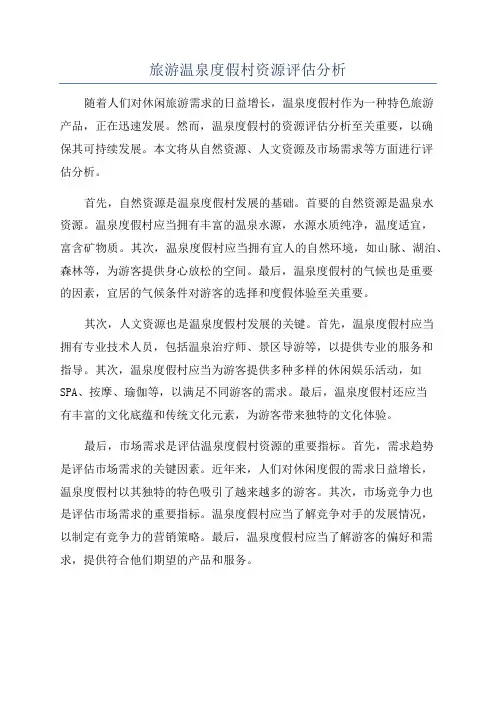 旅游温泉度假村资源评估分析

随着人们对休闲旅游需求的日益增长，温泉度假村作为一种特色旅游产品，正在迅速发展。然而，温泉度假村的资源评估分析至关重要，以确保其可持续发展。本文将从自然资源、人文资源及市场需求等方面进行评估分析。

首先，自然资源是温泉度假村发展的基础。首要的自然资源是温泉水资源。温泉度假村应当拥有丰富的温泉水源，水源水质纯净，温度适宜，富含矿物质。其次，温泉度假村应当拥有宜人的自然环境，如山脉、湖泊、森林等，为游客提供身心放松的空间。最后，温泉度假村的气候也是重要的因素，宜居的气候条件对游客的选择和度假体验至关重要。

其次，人文资源也是温泉度假村发展的关键。首先，温泉度假村应当拥有专业技术人员，包括温泉治疗师、景区导游等，以提供专业的服务和指导。其次，温泉度假村应当为游客提供多种多样的休闲娱乐活动，如SPA、按摩、瑜伽等，以满足不同游客的需求。最后，温泉度假村还应当有丰富的文化底蕴和传统文化元素，为游客带来独特的文化体验。

最后，市场需求是评估温泉度假村资源的重要指标。首先，需求趋势是评估市场需求的关键因素。近年来，人们对休闲度假的需求日益增长，温泉度假村以其独特的特色吸引了越来越多的游客。其次，市场竞争力也是评估市场需求的重要指标。温泉度假村应当了解竞争对手的发展情况，以制定有竞争力的营销策略。最后，温泉度假村应当了解游客的偏好和需求，提供符合他们期望的产品和服务。